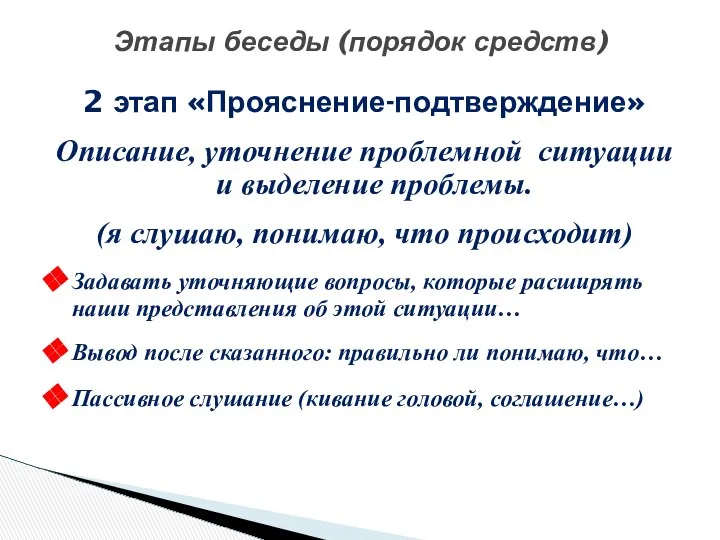 Этапы беседы (порядок средств)

2 этап «Прояснение-подтверждение»

Описание, уточнение проблемной ситуации и выделение проблемы.

(я слушаю, понимаю, что происходит)

Задавать уточняющие вопросы, которые расширять наши представления об этой ситуации…

Вывод после сказанного: правильно ли понимаю, что…

Пассивное слушание (кивание головой, соглашение…)